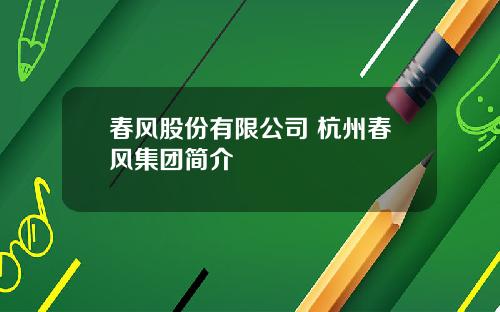 春风股份有限公司 杭州春风集团简介